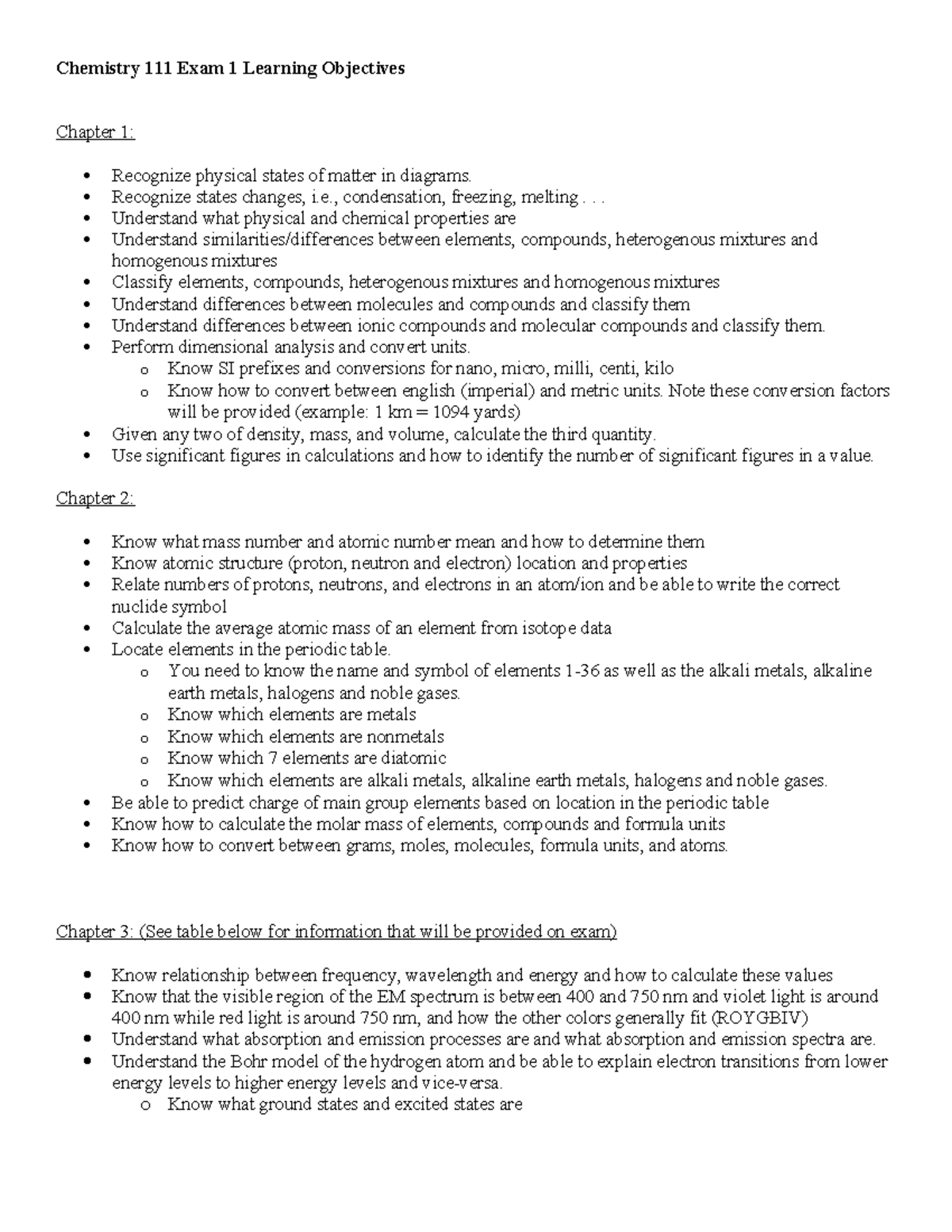 Chemistry 111 Exam 1 Learning Objectives

Chapter 1:

• Recognize physical states of matter in diagrams.
• Recognize states changes, i.e., condensation, freezing, melting . . .
• Understand what physical and chemical properties are
• Understand similarities/differences between elements, compounds, heterogenous mixtures and homogenous mixtures
• Classify elements, compounds, heterogenous mixtures and homogenous mixtures
• Understand differences between molecules and compounds and classify them
• Understand differences between ionic compounds and molecular compounds and classify them.
• Perform dimensional analysis and convert units.
o Know SI prefixes and conversions for nano, micro, milli, centi, kilo
o Know how to convert between english (imperial) and metric units. Note these conversion factors will be provided (example: 1 km = 1094 yards)
• Given any two of density, mass, and volume, calculate the third quantity.
• Use significant figures in calculations and how to identify the number of significant figures in a value.

Chapter 2:

• Know what mass number and atomic number mean and how to determine them
• Know atomic structure (proton, neutron and electron) location and properties
• Relate numbers of protons, neutrons, and electrons in an atom/ion and be able to write the correct nuclide symbol
• Calculate the average atomic mass of an element from isotope data
• Locate elements in the periodic table.
o You need to know the name and symbol of elements 1-36 as well as the alkali metals, alkaline earth metals, halogens and noble gases.
o Know which elements are metals
o Know which elements are nonmetals
o Know which 7 elements are diatomic
o Know which elements are alkali metals, alkaline earth metals, halogens and noble gases.
• Be able to predict charge of main group elements based on location in the periodic table
• Know how to calculate the molar mass of elements, compounds and formula units
• Know how to convert between grams, moles, molecules, formula units, and atoms.

Chapter 3: (See table below for information that will be provided on exam)

• Know relationship between frequency, wavelength and energy and how to calculate these values
• Know that the visible region of the EM spectrum is between 400 and 750 nm and violet light is around 400 nm while red light is around 750 nm, and how the other colors generally fit (ROYGBIV)
• Understand what absorption and emission processes are and what absorption and emission spectra are.
• Understand the Bohr model of the hydrogen atom and be able to explain electron transitions from lower energy levels to higher energy levels and vice-versa.
o Know what ground states and excited states are